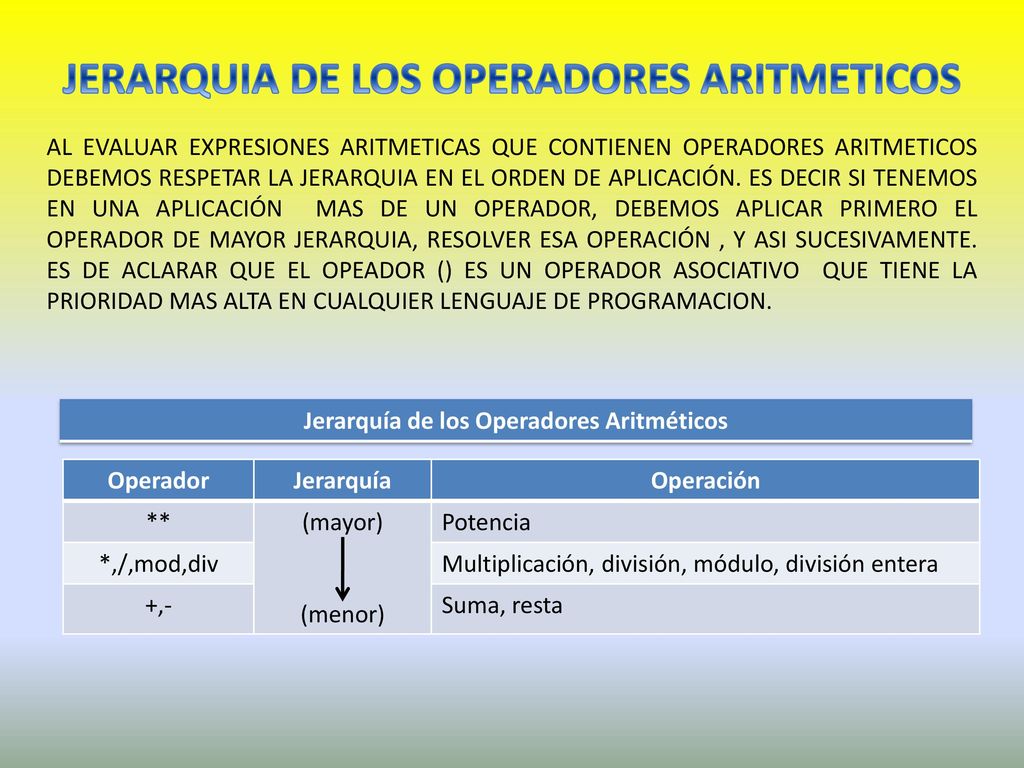 JERARQUIA DE LOS OPERADORES ARITMETICOS

AL EVALUAR EXPRESIONES ARITMETICAS QUE CONTIENEN OPERADORES ARITMETICOS DEBEMOS RESPETAR LA JERARQUIA EN EL ORDEN DE APLICACIÓN. ES DECIR SI TENEMOS EN UNA APLICACIÓN MAS DE UN OPERADOR, DEBEMOS APLICAR PRIMERO EL OPERADOR DE MAYOR JERARQUIA, RESOLVER ESA OPERACIÓN , Y ASI SUCESIVAMENTE. ES DE ACLARAR QUE EL OPEADOR () ES UN OPERADOR ASOCIATIVO QUE TIENE LA PRIORIDAD MAS ALTA EN CUALQUIER LENGUAJE DE PROGRAMACION.

Jerarquía de los Operadores Aritméticos

| Operador | Jerarquía | Operación |
|---|---|---|
| ** | (mayor) | Potencia |
| *,/,mod,div | | Multiplicación, división, módulo, división entera |
| +,- | (menor) | Suma, resta |